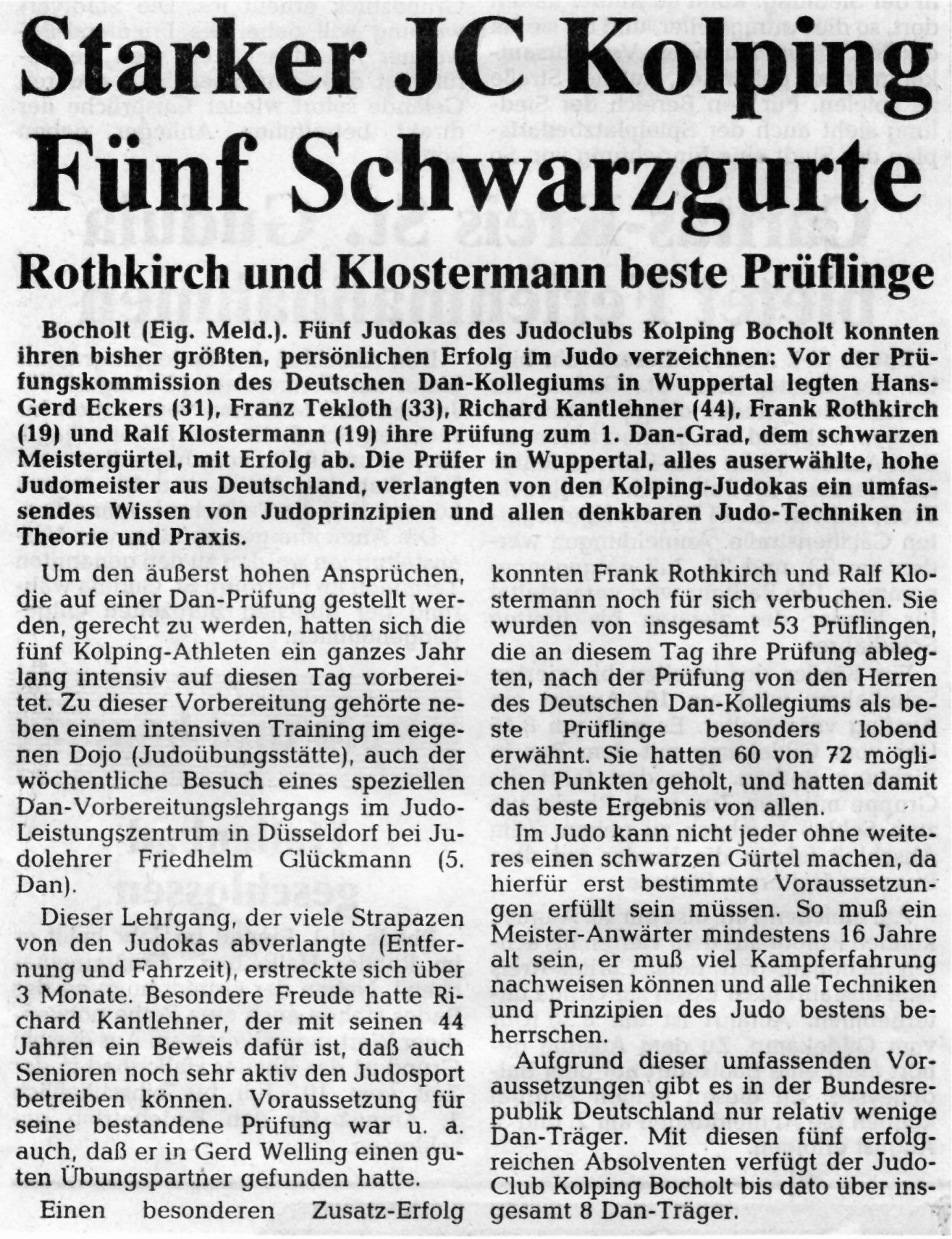 Starker JC Kolping Fünf Schwarzgurte

Rothkirch und Klostermann beste Prüflinge

Bocholt (Eig. Meld.). Fünf Judokas des Judoclubs Kolping Bocholt konnten ihren bisher größten, persönlichen Erfolg im Judo verzeichnen: Vor der Prüfungskommission des Deutschen Dan-Kollegiums in Wuppertal legten Hans-Gerd Eckers (31), Franz Tekloth (33), Richard Kantlehner (44), Frank Rothkirch (19) und Ralf Klostermann (19) ihre Prüfung zum 1. Dan-Grad, dem schwarzen Meistergürtel, mit Erfolg ab. Die Prüfer in Wuppertal, alles auserwählte, hohe Judomeister aus Deutschland, verlangten von den Kolping-Judokas ein umfassendes Wissen von Judoprinzipien und allen denkbaren Judo-Techniken in Theorie und Praxis.

Um den äußerst hohen Ansprüchen, die auf einer Dan-Prüfung gestellt werden, gerecht zu werden, hatten sich die fünf Kolping-Athleten ein ganzes Jahr lang intensiv auf diesen Tag vorbereitet. Zu dieser Vorbereitung gehörte neben einem intensiven Training im eigenen Dojo (Judoübungsstätte), auch der wöchentliche Besuch eines speziellen Dan-Vorbereitungslehrgangs im Judo-Leistungszentrum in Düsseldorf bei Judolehrer Friedhelm Glückmann (5. Dan).

Dieser Lehrgang, der viele Strapazen von den Judokas abverlangte (Entfernung und Fahrzeit), erstreckte sich über 3 Monate. Besondere Freude hatte Richard Kantlehner, der mit seinen 44 Jahren ein Beweis dafür ist, daß auch Senioren noch sehr aktiv den Judosport betreiben können. Voraussetzung für seine bestandene Prüfung war u. a. auch, daß er in Gerd Welling einen guten Übungspartner gefunden hatte.

Einen besonderen Zusatz-Erfolg konnten Frank Rothkirch und Ralf Klostermann noch für sich verbuchen. Sie wurden von insgesamt 53 Prüflingen, die an diesem Tag ihre Prüfung ablegten, nach der Prüfung von den Herren des Deutschen Dan-Kollegiums als beste Prüflinge besonders lobend erwähnt. Sie hatten 60 von 72 möglichen Punkten geholt, und hatten damit das beste Ergebnis von allen.

Im Judo kann nicht jeder ohne weiteres einen schwarzen Gürtel machen, da hierfür erst bestimmte Voraussetzungen erfüllt sein müssen. So muß ein Meister-Anwärter mindestens 16 Jahre alt sein, er muß viel Kampferfahrung nachweisen können und alle Techniken und Prinzipien des Judo bestens beherrschen.

Aufgrund dieser umfassenden Voraussetzungen gibt es in der Bundesrepublik Deutschland nur relativ wenige Dan-Träger. Mit diesen fünf erfolgreichen Absolventen verfügt der Judo-Club Kolping Bocholt bis dato über insgesamt 8 Dan-Träger.